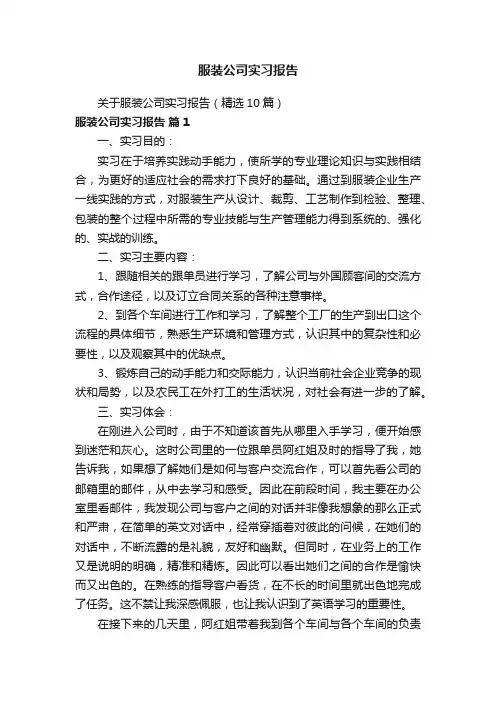 服装公司实习报告

关于服装公司实习报告（精选10篇）

服装公司实习报告 篇1

一、实习目的：

实习在于培养实践动手能力，使所学的专业理论知识与实践相结合，为更好的适应社会的需求打下良好的基础。通过到服装企业生产一线实践的方式，对服装生产从设计、裁剪、工艺制作到检验、整理、包装的整个过程中所需的专业技能与生产管理能力得到系统的、强化的、实战的训练。

二、实习主要内容：

1、跟随相关的跟单员进行学习，了解公司与外国顾客间的交流方式，合作途径，以及订立合同关系的各种注意事样。

2、到各个车间进行工作和学习，了解整个工厂的生产到出口这个流程的具体细节，熟悉生产环境和管理方式，认识其中的复杂性和必要性，以及观察其中的优缺点。

3、锻炼自己的动手能力和交际能力，认识当前社会企业竞争的现状和局势，以及农民工在外打工的生活状况，对社会有进一步的了解。

三、实习体会：

在刚进入公司时，由于不知道该首先从哪里入手学习，便开始感到迷茫和灰心。这时公司里的一位跟单员阿红姐及时的指导了我，她告诉我，如果想了解她们是如何与客户交流合作，可以首先看公司的邮箱里的邮件，从中去学习和感受。因此在前段时间，我主要在办公室里看邮件，我发现公司与客户之间的对话并非像我想象的那么正式和严肃，在简单的英文对话中，经常穿插着对彼此的问候，在她们的对话中，不断流露的是礼貌，友好和幽默。但同时，在业务上的工作又是说明的明确，精准和精炼。因此可以看出她们之间的合作是愉快而又出色的。在熟练的指导客户看货，在不长的时间里就出色地完成了任务。这不禁让我深感佩服，也让我认识到了英语学习的重要性。

在接下来的几天里，阿红姐带着我到各个车间与各个车间的负责